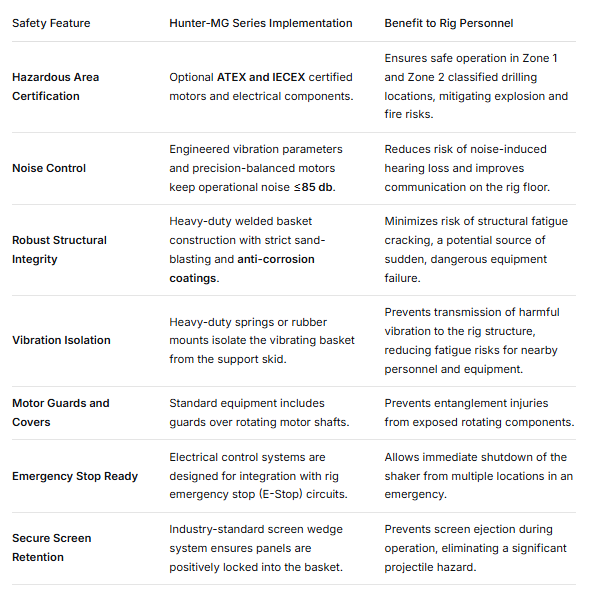 | Safety Feature | Hunter-MG Series Implementation | Benefit to Rig Personnel |
|---|---|---|
| Hazardous Area Certification | Optional ATEX and IECEX certified motors and electrical components. | Ensures safe operation in Zone 1 and Zone 2 classified drilling locations, mitigating explosion and fire risks. |
| Noise Control | Engineered vibration parameters and precision-balanced motors keep operational noise ≤85 db. | Reduces risk of noise-induced hearing loss and improves communication on the rig floor. |
| Robust Structural Integrity | Heavy-duty welded basket construction with strict sand-blasting and anti-corrosion coatings. | Minimizes risk of structural fatigue cracking, a potential source of sudden, dangerous equipment failure. |
| Vibration Isolation | Heavy-duty springs or rubber mounts isolate the vibrating basket from the support skid. | Prevents transmission of harmful vibration to the rig structure, reducing fatigue risks for nearby personnel and equipment. |
| Motor Guards and Covers | Standard equipment includes guards over rotating motor shafts. | Prevents entanglement injuries from exposed rotating components. |
| Emergency Stop Ready | Electrical control systems are designed for integration with rig emergency stop (E-Stop) circuits. | Allows immediate shutdown of the shaker from multiple locations in an emergency. |
| Secure Screen Retention | Industry-standard screen wedge system ensures panels are positively locked into the basket. | Prevents screen ejection during operation, eliminating a significant projectile hazard. |